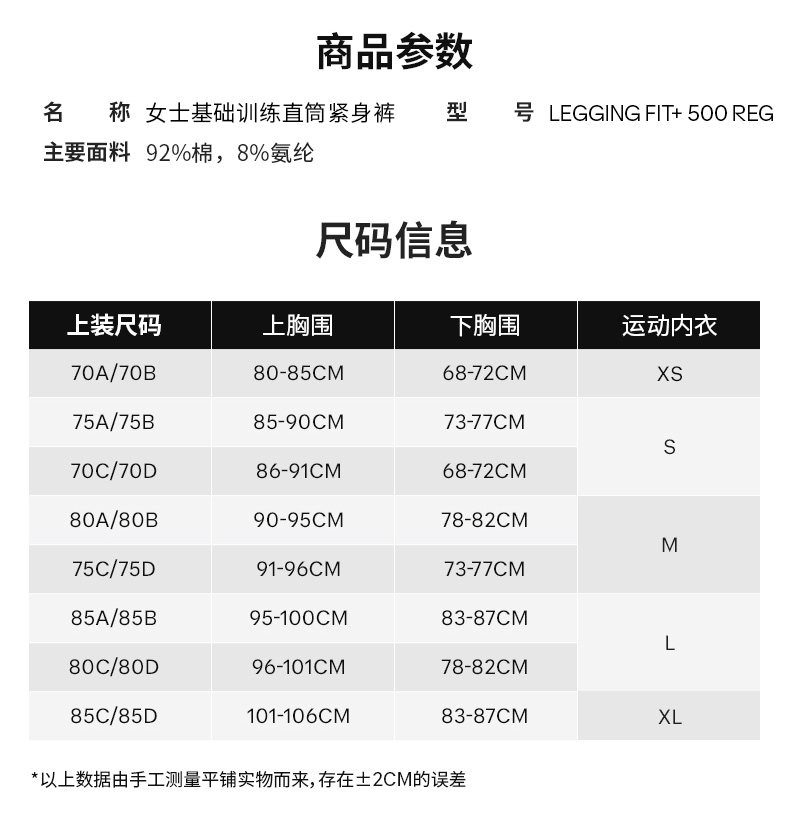 商品参数

名　　称 女士基础训练直筒紧身裤　　型　　号 LEGGING FIT+ 500 REG

主要面料 92%棉，8%氨纶

尺码信息

| 上装尺码 | 上胸围 | 下胸围 | 运动内衣 |
|---|---|---|---|
| 70A/70B | 80-85CM | 68-72CM | XS |
| 75A/75B | 85-90CM | 73-77CM | S |
| 70C/70D | 86-91CM | 68-72CM | S |
| 80A/80B | 90-95CM | 78-82CM | M |
| 75C/75D | 91-96CM | 73-77CM | M |
| 85A/85B | 95-100CM | 83-87CM | L |
| 80C/80D | 96-101CM | 78-82CM | L |
| 85C/85D | 101-106CM | 83-87CM | XL |

*以上数据由手工测量平铺实物而来，存在±2CM的误差